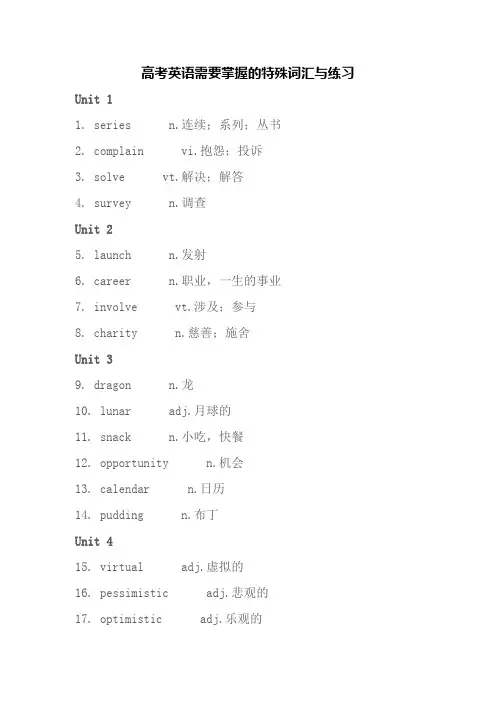 高考英语需要掌握的特殊词汇与练习

Unit 1

1. series n.连续；系列；丛书

2. complain vi.抱怨；投诉

3. solve vt.解决；解答

4. survey n.调查

Unit 2

5. launch n.发射

6. career n.职业，一生的事业

7. involve vt.涉及；参与

8. charity n.慈善；施舍

Unit 3

9. dragon n.龙

10. lunar adj.月球的

11. snack n.小吃，快餐

12. opportunity n.机会

13. calendar n.日历

14. pudding n.布丁

Unit 4

15. virtual adj.虚拟的

16. pessimistic adj.悲观的

17. optimistic adj.乐观的